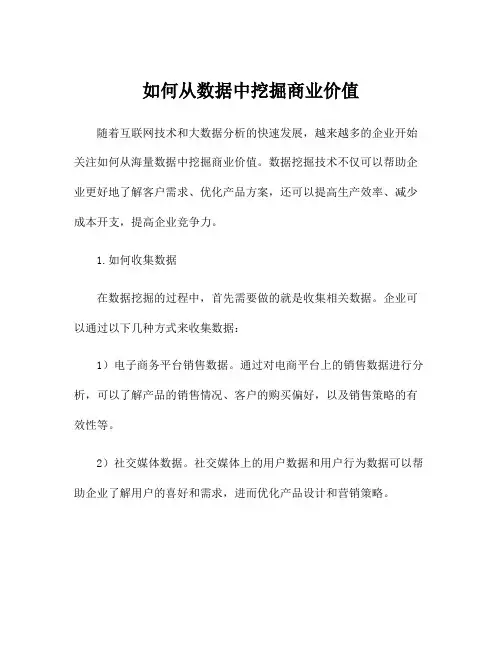 如何从数据中挖掘商业价值

随着互联网技术和大数据分析的快速发展，越来越多的企业开始关注如何从海量数据中挖掘商业价值。数据挖掘技术不仅可以帮助企业更好地了解客户需求、优化产品方案，还可以提高生产效率、减少成本开支，提高企业竞争力。

1.如何收集数据

在数据挖掘的过程中，首先需要做的就是收集相关数据。企业可以通过以下几种方式来收集数据：

1）电子商务平台销售数据。通过对电商平台上的销售数据进行分析，可以了解产品的销售情况、客户的购买偏好，以及销售策略的有效性等。

2）社交媒体数据。社交媒体上的用户数据和用户行为数据可以帮助企业了解用户的喜好和需求，进而优化产品设计和营销策略。